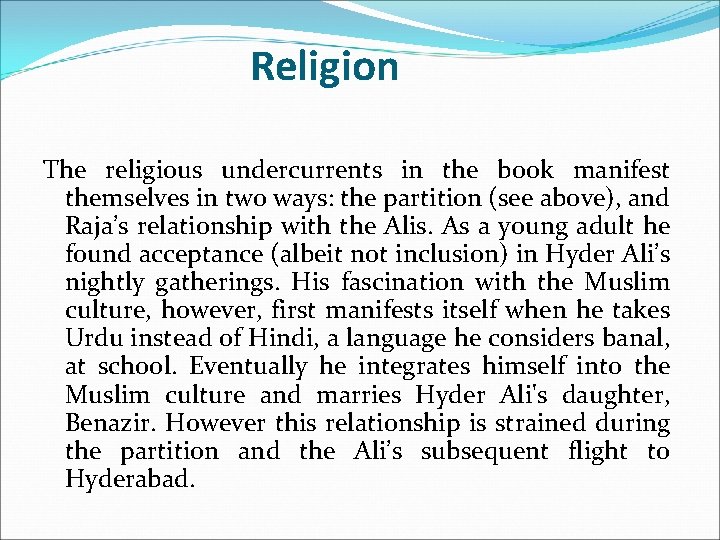 Religion

The religious undercurrents in the book manifest themselves in two ways: the partition (see above), and Raja's relationship with the Alis. As a young adult he found acceptance (albeit not inclusion) in Hyder Ali's nightly gatherings. His fascination with the Muslim culture, however, first manifests itself when he takes Urdu instead of Hindi, a language he considers banal, at school. Eventually he integrates himself into the Muslim culture and marries Hyder Ali's daughter, Benazir. However this relationship is strained during the partition and the Ali's subsequent flight to Hyderabad.